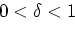 $0 < \delta < 1$